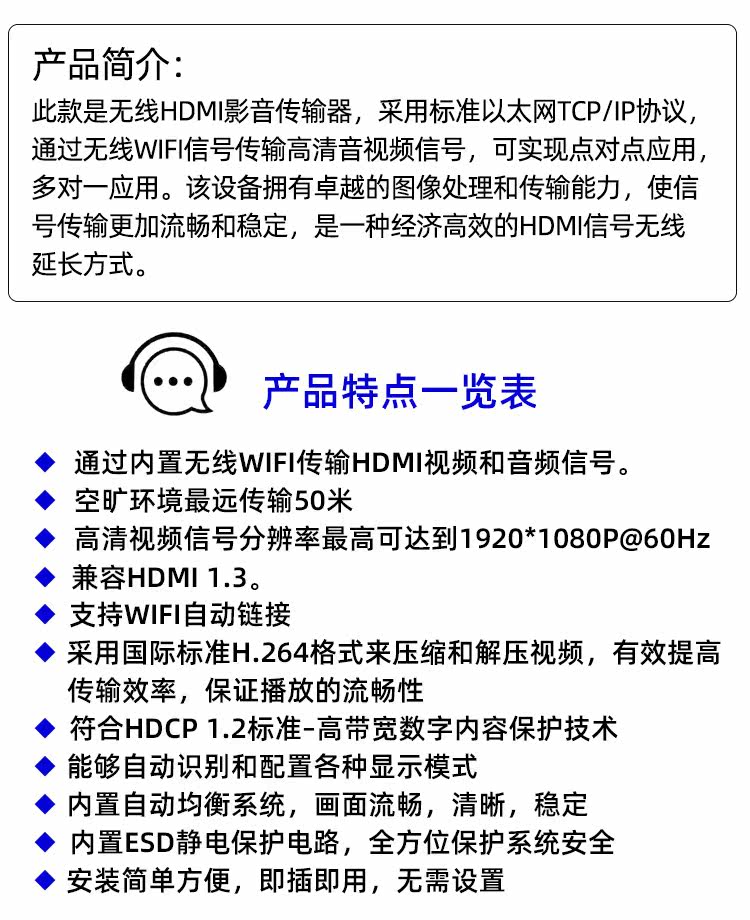 产品简介：
此款是无线HDMI影音传输器，采用标准以太网TCP/IP协议，通过无线WIFI信号传输高清音视频信号，可实现点对点应用，多对一应用。该设备拥有卓越的图像处理和传输能力，使信号传输更加流畅和稳定，是一种经济高效的HDMI信号无线延长方式。

产品特点一览表

◆ 通过内置无线WIFI传输HDMI视频和音频信号。
◆ 空旷环境最远传输50米
◆ 高清视频信号分辨率最高可达到1920*1080P@60Hz
◆ 兼容HDMI 1.3。
◆ 支持WIFI自动链接
◆ 采用国际标准H.264格式来压缩和解压视频，有效提高传输效率，保证播放的流畅性
◆ 符合HDCP 1.2标准-高带宽数字内容保护技术
◆ 能够自动识别和配置各种显示模式
◆ 内置自动均衡系统，画面流畅，清晰，稳定
◆ 内置ESD静电保护电路，全方位保护系统安全
◆ 安装简单方便，即插即用，无需设置